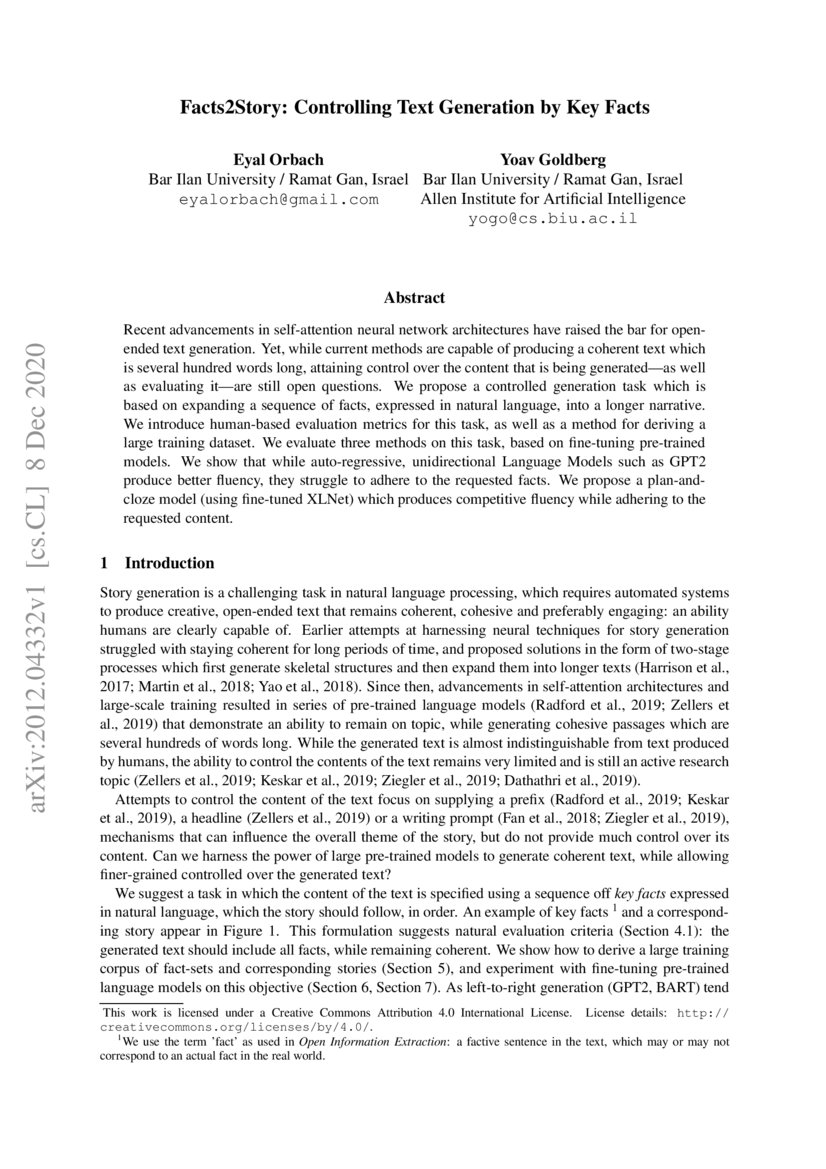 arXiv:2012.04332v1 [cs.CL] 8 Dec 2020

Facts2Story: Controlling Text Generation by Key Facts

Eyal Orbach
Bar Ilan University / Ramat Gan, Israel
eyalorbach@gmail.com

Yoav Goldberg
Bar Ilan University / Ramat Gan, Israel
Allen Institute for Artificial Intelligence
yogo@cs.biu.ac.il

Abstract

Recent advancements in self-attention neural network architectures have raised the bar for open-ended text generation. Yet, while current methods are capable of producing a coherent text which is several hundred words long, attaining control over the content that is being generated—as well as evaluating it—are still open questions. We propose a controlled generation task which is based on expanding a sequence of facts, expressed in natural language, into a longer narrative. We introduce human-based evaluation metrics for this task, as well as a method for deriving a large training dataset. We evaluate three methods on this task, based on fine-tuning pre-trained models. We show that while auto-regressive, unidirectional Language Models such as GPT2 produce better fluency, they struggle to adhere to the requested facts. We propose a plan-and-cloze model (using fine-tuned XLNet) which produces competitive fluency while adhering to the requested content.

1 Introduction

Story generation is a challenging task in natural language processing, which requires automated systems to produce creative, open-ended text that remains coherent, cohesive and preferably engaging: an ability humans are clearly capable of. Earlier attempts at harnessing neural techniques for story generation struggled with staying coherent for long periods of time, and proposed solutions in the form of two-stage processes which first generate skeletal structures and then expand them into longer texts (Harrison et al., 2017; Martin et al., 2018; Yao et al., 2018). Since then, advancements in self-attention architectures and large-scale training resulted in series of pre-trained language models (Radford et al., 2019; Zellers et al., 2019) that demonstrate an ability to remain on topic, while generating cohesive passages which are several hundreds of words long. While the generated text is almost indistinguishable from text produced by humans, the ability to control the contents of the text remains very limited and is still an active research topic (Zellers et al., 2019; Keskar et al., 2019; Ziegler et al., 2019; Dathathri et al., 2019).

Attempts to control the content of the text focus on supplying a prefix (Radford et al., 2019; Keskar et al., 2019), a headline (Zellers et al., 2019) or a writing prompt (Fan et al., 2018; Ziegler et al., 2019), mechanisms that can influence the overall theme of the story, but do not provide much control over its content. Can we harness the power of large pre-trained models to generate coherent text, while allowing finer-grained controlled over the generated text?

We suggest a task in which the content of the text is specified using a sequence off key facts expressed in natural language, which the story should follow, in order. An example of key facts $^1$ and a corresponding story appear in Figure 1. This formulation suggests natural evaluation criteria (Section 4.1): the generated text should include all facts, while remaining coherent. We show how to derive a large training corpus of fact-sets and corresponding stories (Section 5), and experiment with fine-tuning pre-trained language models on this objective (Section 6, Section 7). As left-to-right generation (GPT2, BART) tend

This work is licensed under a Creative Commons Attribution 4.0 International License. License details: http://creativecommons.org/licenses/by/4.0/.

$^1$We use the term 'fact' as used in Open Information Extraction: a factive sentence in the text, which may or may not correspond to an actual fact in the real world.